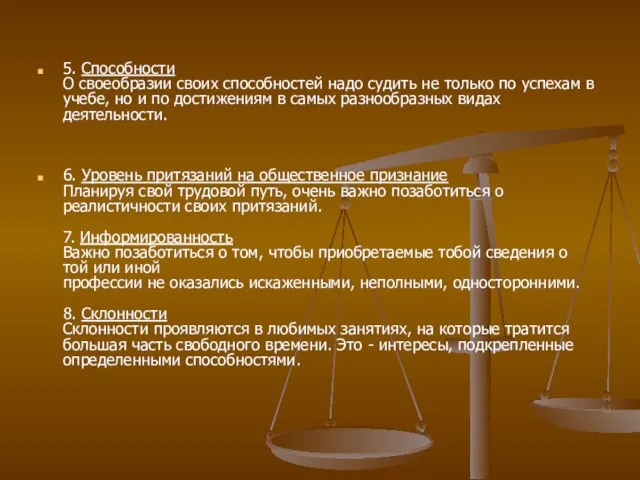 5. Способности
О своеобразии своих способностей надо судить не только по успехам в учебе, но и по достижениям в самых разнообразных видах деятельности.

6. Уровень притязаний на общественное признание
Планируя свой трудовой путь, очень важно позаботиться о реалистичности своих притязаний.

7. Информированность
Важно позаботиться о том, чтобы приобретаемые тобой сведения о той или иной
профессии не оказались искаженными, неполными, односторонними.

8. Склонности
Склонности проявляются в любимых занятиях, на которые тратится большая часть свободного времени. Это - интересы, подкрепленные определенными способностями.